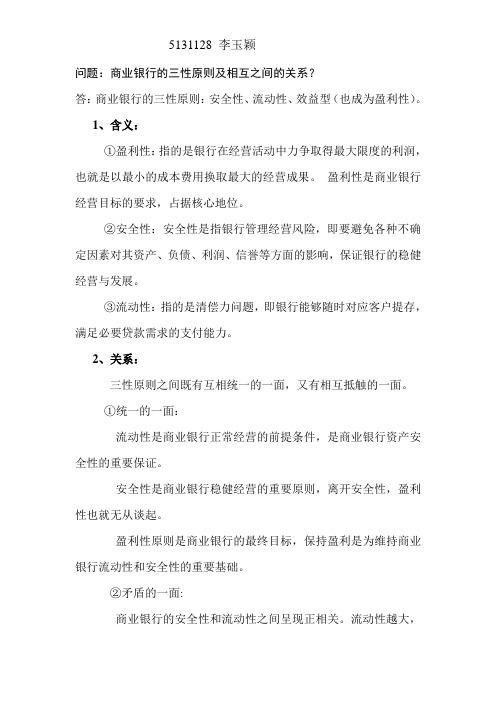 5131128 李玉颖

问题：商业银行的三性原则及相互之间的关系？

答：商业银行的三性原则：安全性、流动性、效益型（也成为盈利性）。

1、含义：

①盈利性：指的是银行在经营活动中力争取得最大限度的利润，也就是以最小的成本费用换取最大的经营成果。 盈利性是商业银行经营目标的要求，占据核心地位。

②安全性：安全性是指银行管理经营风险，即要避免各种不确定因素对其资产、负债、利润、信誉等方面的影响，保证银行的稳健经营与发展。

③流动性：指的是清偿力问题，即银行能够随时对应客户提存，满足必要贷款需求的支付能力。

2、关系：

三性原则之间既有互相统一的一面，又有相互抵触的一面。

①统一的一面：

流动性是商业银行正常经营的前提条件，是商业银行资产安全性的重要保证。

安全性是商业银行稳健经营的重要原则，离开安全性，盈利性也就无从谈起。

盈利性原则是商业银行的最终目标，保持盈利是为维持商业银行流动性和安全性的重要基础。

②矛盾的一面：

商业银行的安全性和流动性之间呈现正相关。流动性越大，